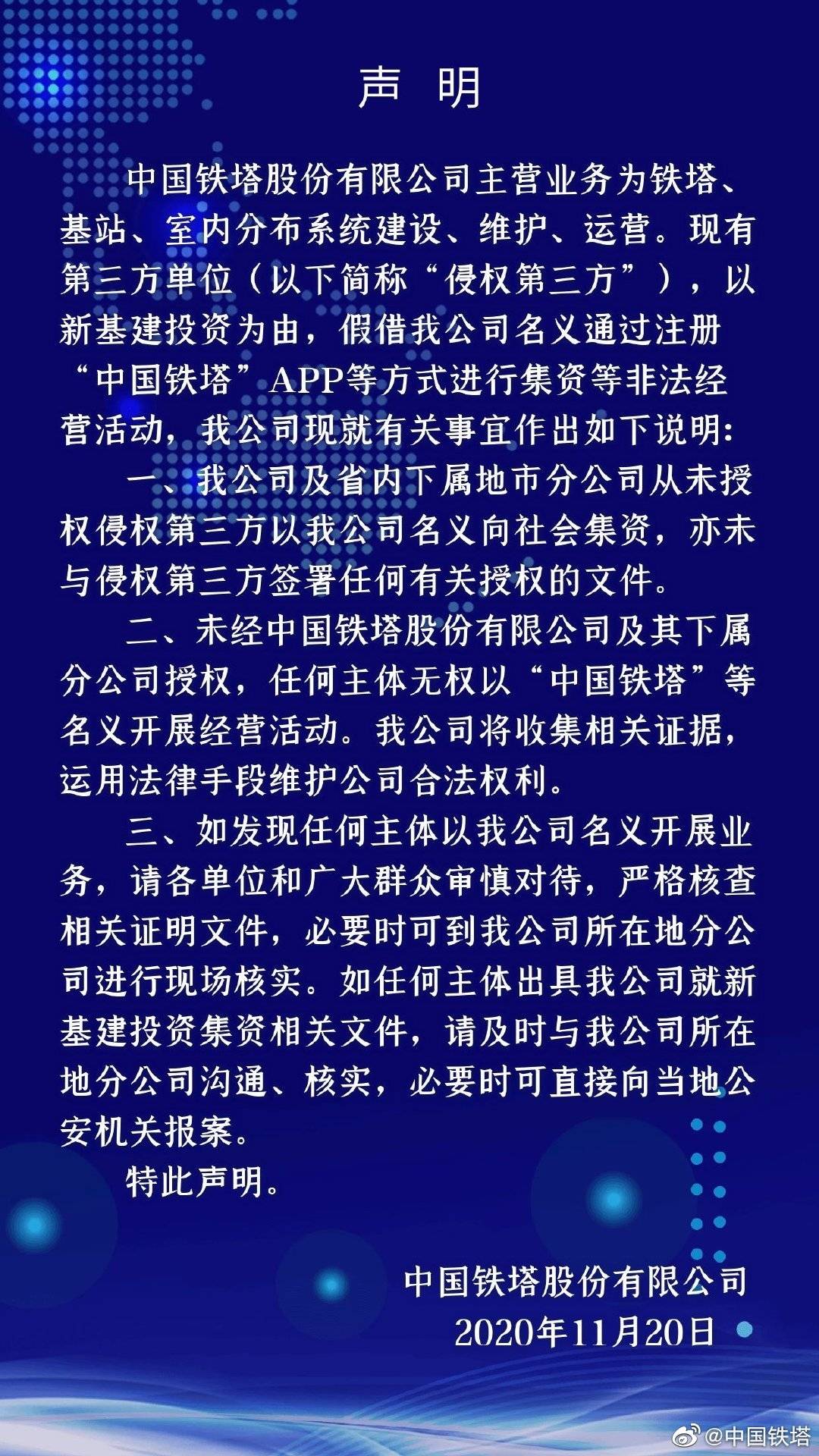 声 明

中国铁塔股份有限公司主营业务为铁塔、基站、室内分布系统建设、维护、运营。现有第三方单位（以下简称“侵权第三方”），以新基建投资为由，假借我公司名义通过注册“中国铁塔”APP等方式进行集资等非法经营活动，我公司现就有关事宜作出如下说明：

一、我公司及省内下属地市分公司从未授权侵权第三方以我公司名义向社会集资，亦未与侵权第三方签署任何有关授权的文件。

二、未经中国铁塔股份有限公司及其下属分公司授权，任何主体无权以“中国铁塔”等名义开展经营活动。我公司将收集相关证据，运用法律手段维护公司合法权利。

三、如发现任何主体以我公司名义开展业务，请各单位和广大群众审慎对待，严格核查相关证明文件，必要时可到我公司所在地分公司进行现场核实。如任何主体出具我公司就新基建投资集资相关文件，请及时与我公司所在地分公司沟通、核实，必要时可直接向当地公安机关报案。

特此声明。

中国铁塔股份有限公司
2020年11月20日

@中国铁塔